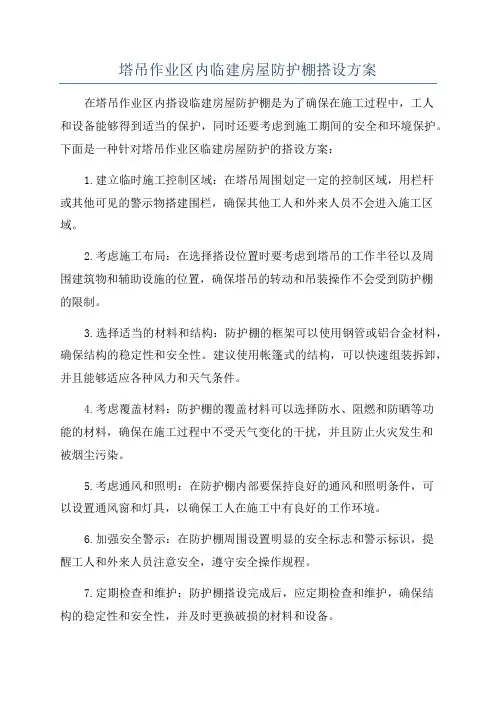 塔吊作业区内临建房屋防护棚搭设方案

在塔吊作业区内搭设临建房屋防护棚是为了确保在施工过程中，工人和设备能够得到适当的保护，同时还要考虑到施工期间的安全和环境保护。下面是一种针对塔吊作业区临建房屋防护的搭设方案：

1.建立临时施工控制区域：在塔吊周围划定一定的控制区域，用栏杆或其他可见的警示物搭建围栏，确保其他工人和外来人员不会进入施工区域。

2.考虑施工布局：在选择搭设位置时要考虑到塔吊的工作半径以及周围建筑物和辅助设施的位置，确保塔吊的转动和吊装操作不会受到防护棚的限制。

3.选择适当的材料和结构：防护棚的框架可以使用钢管或铝合金材料，确保结构的稳定性和安全性。建议使用帐篷式的结构，可以快速组装拆卸，并且能够适应各种风力和天气条件。

4.考虑覆盖材料：防护棚的覆盖材料可以选择防水、阻燃和防晒等功能的材料，确保在施工过程中不受天气变化的干扰，并且防止火灾发生和被烟尘污染。

5.考虑通风和照明：在防护棚内部要保持良好的通风和照明条件，可以设置通风窗和灯具，以确保工人在施工中有良好的工作环境。

6.加强安全警示：在防护棚周围设置明显的安全标志和警示标识，提醒工人和外来人员注意安全，遵守安全操作规程。

7.定期检查和维护：防护棚搭设完成后，应定期检查和维护，确保结构的稳定性和安全性，并及时更换破损的材料和设备。